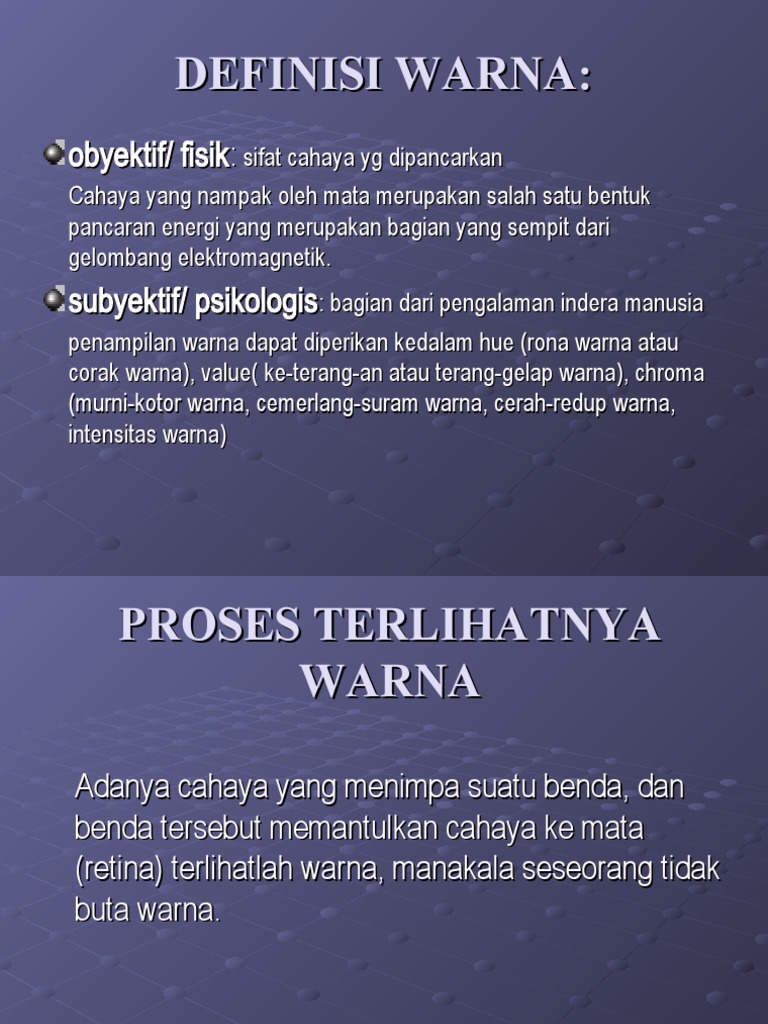 DEFINISI WARNA:

obyektif/ fisik: sifat cahaya yg dipancarkan
Cahaya yang nampak oleh mata merupakan salah satu bentuk pancaran energi yang merupakan bagian yang sempit dari gelombang elektromagnetik.

subyektif/ psikologis: bagian dari pengalaman indera manusia
penampilan warna dapat diperikan kedalam hue (rona warna atau corak warna), value( ke-terang-an atau terang-gelap warna), chroma (murni-kotor warna, cemerlang-suram warna, cerah-redup warna, intensitas warna)

PROSES TERLIHATNYA WARNA

Adanya cahaya yang menimpa suatu benda, dan benda tersebut memantulkan cahaya ke mata (retina) terlihatlah warna, manakala seseorang tidak buta warna.